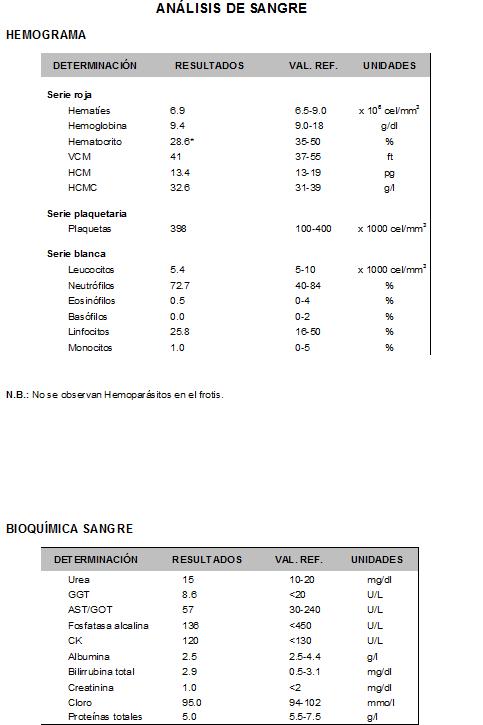 ANÁLISIS DE SANGRE

HEMOGRAMA

| DETERMINACIÓN | RESULTADOS | VAL. REF. | UNIDADES |
|---|---|---|---|
| **Serie roja** | | | |
| Hematíes | 6.9 | 6.5-9.0 | x $10^6$ cel/mm$^3$ |
| Hemoglobina | 9.4 | 9.0-18 | g/dl |
| Hematocrito | 28.6* | 35-50 | % |
| VCM | 41 | 37-55 | ft |
| HCM | 13.4 | 13-19 | pg |
| HCMC | 32.6 | 31-39 | g/l |
| **Serie plaquetaria** | | | |
| Plaquetas | 398 | 100-400 | x 1000 cel/mm$^3$ |
| **Serie blanca** | | | |
| Leucocitos | 5.4 | 5-10 | x 1000 cel/mm$^3$ |
| Neutrófilos | 72.7 | 40-84 | % |
| Eosinófilos | 0.5 | 0-4 | % |
| Basófilos | 0.0 | 0-2 | % |
| Linfocitos | 25.8 | 16-50 | % |
| Monocitos | 1.0 | 0-5 | % |

N.B.: No se observan Hemoparásitos en el frotis.

BIOQUÍMICA SANGRE

| DETERMINACIÓN | RESULTADOS | VAL. REF. | UNIDADES |
|---|---|---|---|
| Urea | 15 | 10-20 | mg/dl |
| GGT | 8.6 | <20 | U/L |
| AST/GOT | 57 | 30-240 | U/L |
| Fosfatasa alcalina | 136 | <450 | U/L |
| CK | 120 | <130 | U/L |
| Albumina | 2.5 | 2.5-4.4 | g/l |
| Bilirrubina total | 2.9 | 0.5-3.1 | mg/dl |
| Creatinina | 1.0 | <2 | mg/dl |
| Cloro | 95.0 | 94-102 | mmo/l |
| Proteínas totales | 5.0 | 5.5-7.5 | g/l |